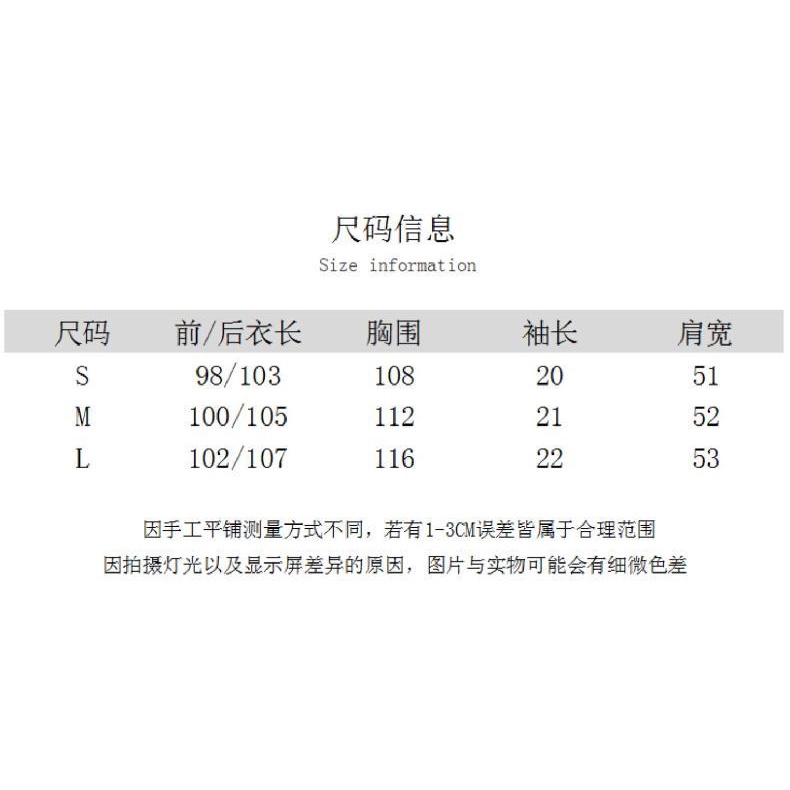 尺码信息
Size information

| 尺码 | 前/后衣长 | 胸围 | 袖长 | 肩宽 |
|---|---|---|---|---|
| S | 98/103 | 108 | 20 | 51 |
| M | 100/105 | 112 | 21 | 52 |
| L | 102/107 | 116 | 22 | 53 |

因手工平铺测量方式不同，若有1-3CM误差皆属于合理范围
因拍摄灯光以及显示屏差异的原因，图片与实物可能会有细微色差